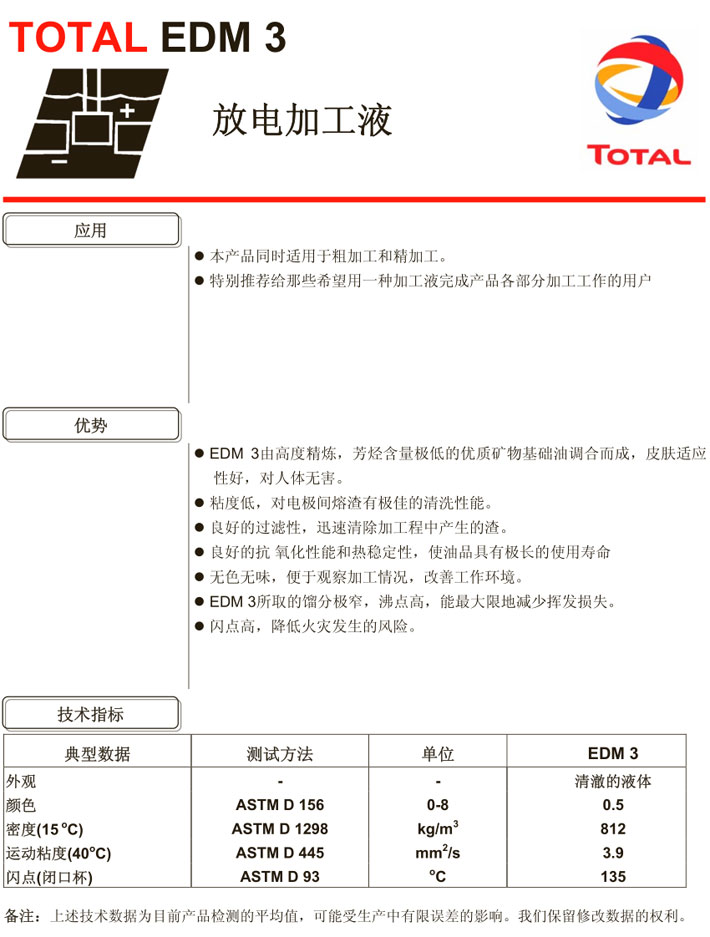 TOTAL EDM 3

放电加工液

TOTAL

应用

● 本产品同时适用于粗加工和精加工。
● 特别推荐给那些希望用一种加工液完成产品各部分加工工作的用户

优势

● EDM 3由高度精炼，芳烃含量极低的优质矿物基础油调合而成，皮肤适应性好，对人体无害。
● 粘度低，对电极间熔渣有极佳的清洗性能。
● 良好的过滤性，迅速清除加工程中产生的渣。
● 良好的抗 氧化性能和热稳定性，使油品具有极长的使用寿命
● 无色无味，便于观察加工情况，改善工作环境。
● EDM 3所取的馏分极窄，沸点高，能最大限地减少挥发损失。
● 闪点高，降低火灾发生的风险。

技术指标

| 典型数据 | 测试方法 | 单位 | EDM 3 |
|---|---|---|---|
| 外观 | - | - | 清澈的液体 |
| 颜色 | ASTM D 156 | 0-8 | 0.5 |
| 密度(15 °C) | ASTM D 1298 | kg/m$^3$ | 812 |
| 运动粘度(40°C) | ASTM D 445 | mm$^2$/s | 3.9 |
| 闪点(闭口杯) | ASTM D 93 | °C | 135 |

备注：上述技术数据为目前产品检测的平均值，可能受生产中有限误差的影响。我们保留修改数据的权利。